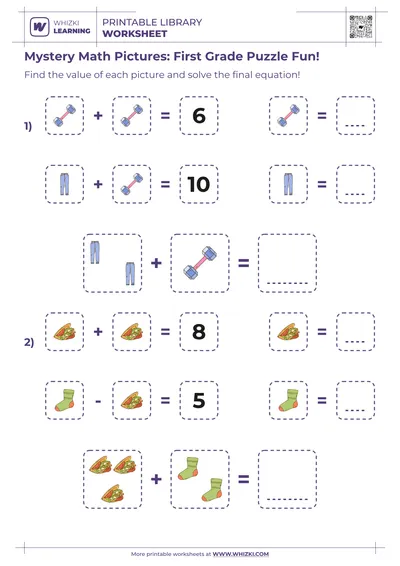 WHIZKI LEARNING

PRINTABLE LIBRARY
WORKSHEET

Mystery Math Pictures: First Grade Puzzle Fun!

Find the value of each picture and solve the final equation!

1) + = 6 = ....

+ = 10 = ....

+ = ........

2) + = 8 = ....

- = 5 = ....

+ = ........

More printable worksheets at WWW.WHIZKI.COM